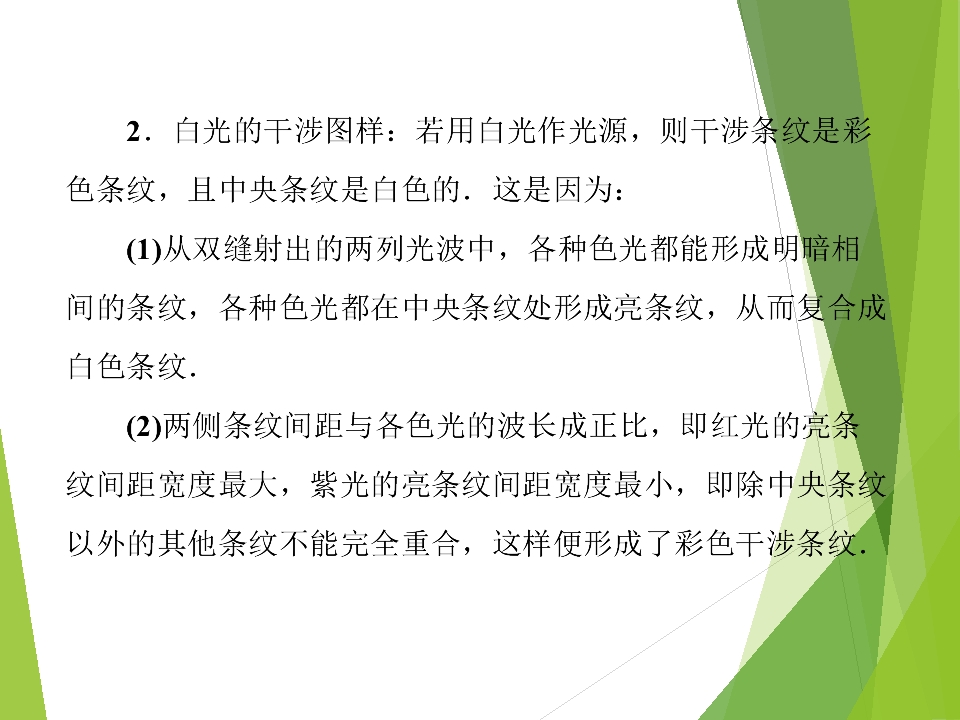 2．白光的干涉图样：若用白光作光源，则干涉条纹是彩色条纹，且中央条纹是白色的．这是因为：

(1)从双缝射出的两列光波中，各种色光都能形成明暗相间的条纹，各种色光都在中央条纹处形成亮条纹，从而复合成白色条纹．

(2)两侧条纹间距与各色光的波长成正比，即红光的亮条纹间距宽度最大，紫光的亮条纹间距宽度最小，即除中央条纹以外的其他条纹不能完全重合，这样便形成了彩色干涉条纹．